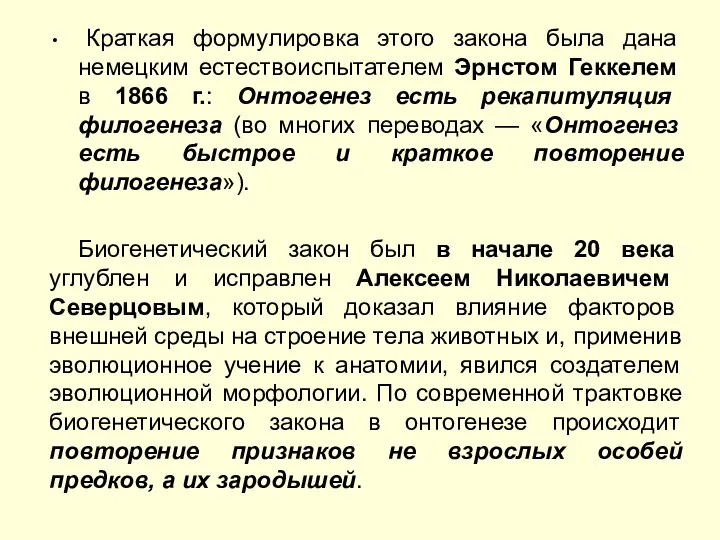 • Краткая формулировка этого закона была дана немецким естествоиспытателем Эрнстом Геккелем в 1866 г.: Онтогенез есть рекапитуляция филогенеза (во многих переводах — «Онтогенез есть быстрое и краткое повторение филогенеза»).

Биогенетический закон был в начале 20 века углублен и исправлен Алексеем Николаевичем Северцовым, который доказал влияние факторов внешней среды на строение тела животных и, применив эволюционное учение к анатомии, явился создателем эволюционной морфологии. По современной трактовке биогенетического закона в онтогенезе происходит повторение признаков не взрослых особей предков, а их зародышей.